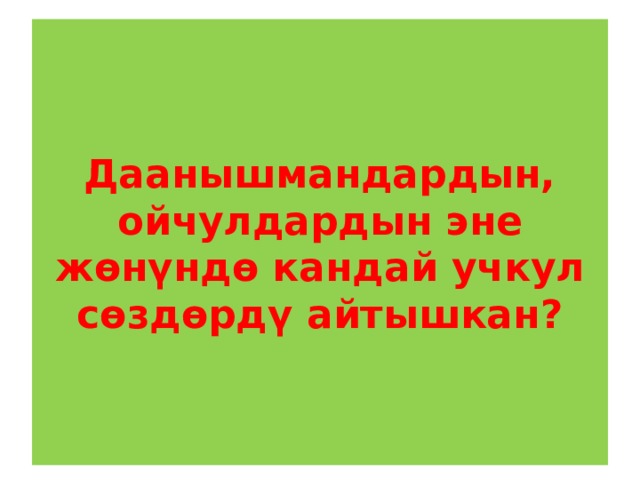 Даанышмандардын, ойчулдардын эне жөнүндө кандай учкул сөздөрдү айтышкан?